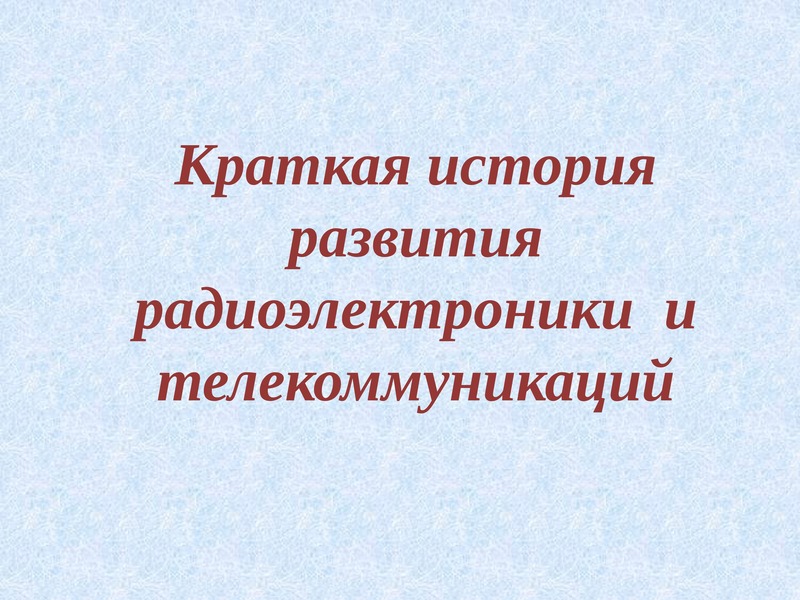 Краткая история развития радиоэлектроники и телекоммуникаций